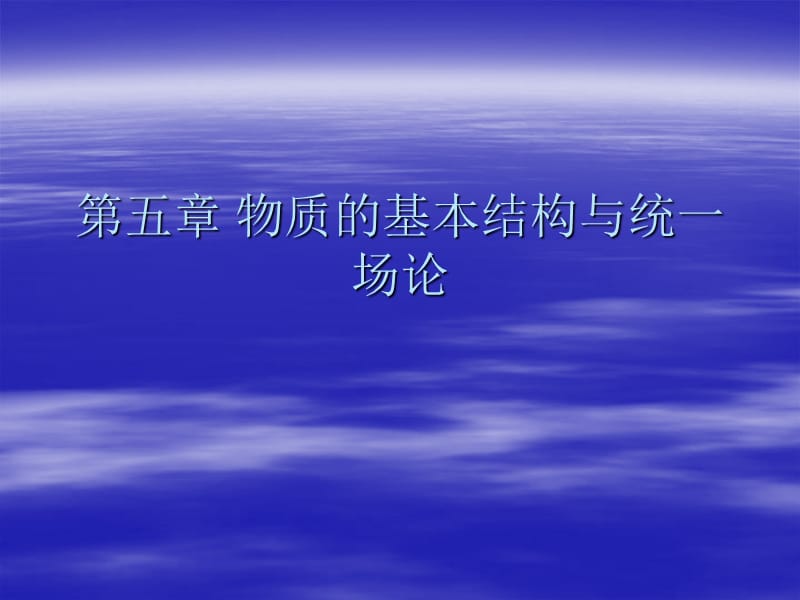 第五章 物质的基本结构与统一场论